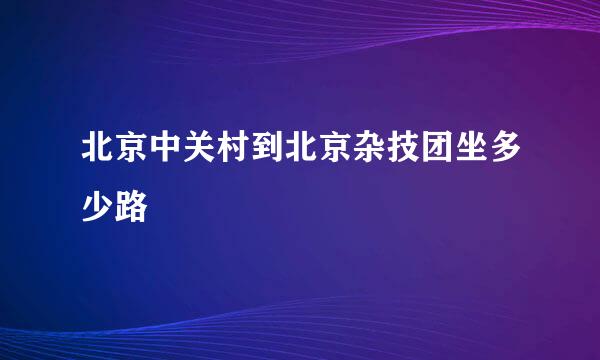 北京中关村到北京杂技团坐多少路